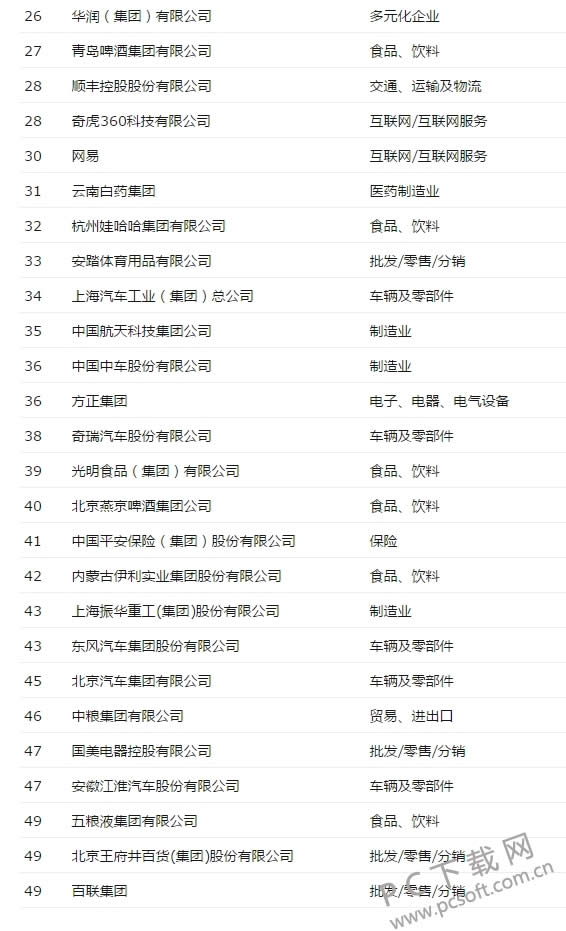 | | | |
|---|---|---|
| 26 | 华润（集团）有限公司 | 多元化企业 |
| 27 | 青岛啤酒集团有限公司 | 食品、饮料 |
| 28 | 顺丰控股股份有限公司 | 交通、运输及物流 |
| 28 | 奇虎360科技有限公司 | 互联网/互联网服务 |
| 30 | 网易 | 互联网/互联网服务 |
| 31 | 云南白药集团 | 医药制造业 |
| 32 | 杭州娃哈哈集团有限公司 | 食品、饮料 |
| 33 | 安踏体育用品有限公司 | 批发/零售/分销 |
| 34 | 上海汽车工业（集团）总公司 | 车辆及零部件 |
| 35 | 中国航天科技集团公司 | 制造业 |
| 36 | 中国中车股份有限公司 | 制造业 |
| 36 | 方正集团 | 电子、电器、电气设备 |
| 38 | 奇瑞汽车股份有限公司 | 车辆及零部件 |
| 39 | 光明食品（集团）有限公司 | 食品、饮料 |
| 40 | 北京燕京啤酒集团公司 | 食品、饮料 |
| 41 | 中国平安保险（集团）股份有限公司 | 保险 |
| 42 | 内蒙古伊利实业集团股份有限公司 | 食品、饮料 |
| 43 | 上海振华重工(集团)股份有限公司 | 制造业 |
| 43 | 东风汽车集团股份有限公司 | 车辆及零部件 |
| 45 | 北京汽车集团有限公司 | 车辆及零部件 |
| 46 | 中粮集团有限公司 | 贸易、进出口 |
| 47 | 国美电器控股有限公司 | 批发/零售/分销 |
| 47 | 安徽江淮汽车股份有限公司 | 车辆及零部件 |
| 49 | 五粮液集团有限公司 | 食品、饮料 |
| 49 | 北京王府井百货(集团)股份有限公司 | 批发/零售/分销 |
| 49 | 百联集团 | 批发/零售/分销 |

PC下载网
www.pcsoft.com.cn